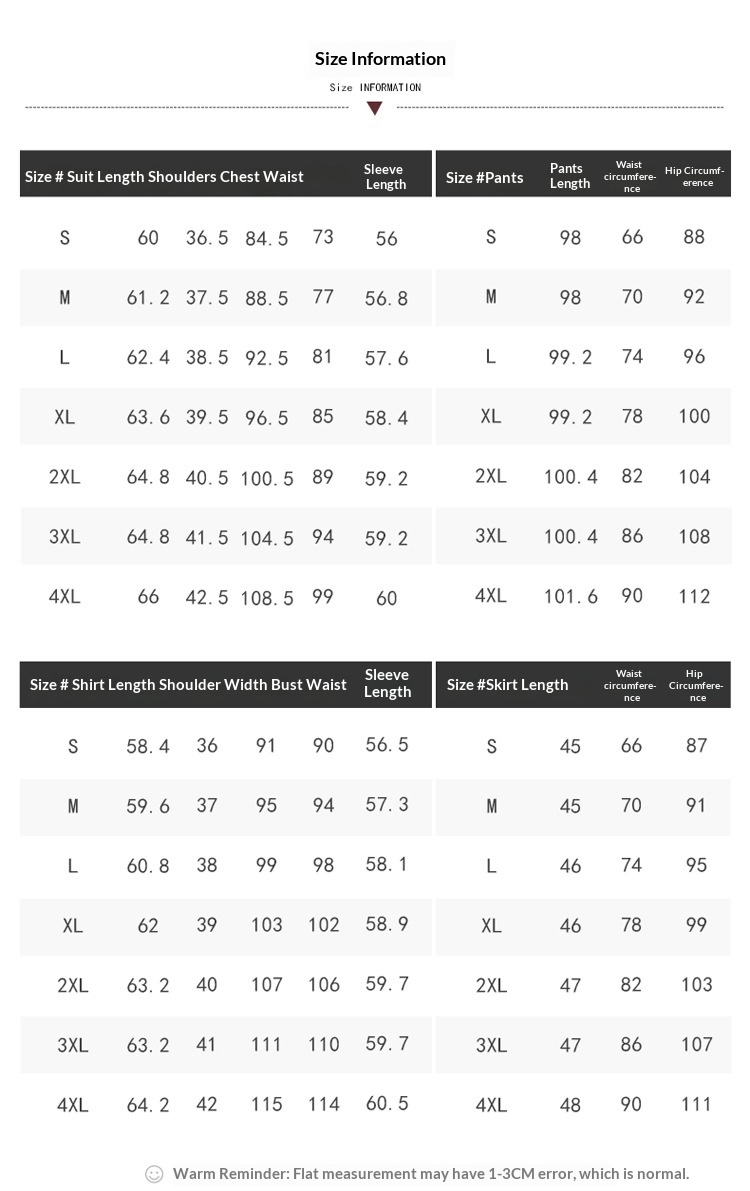 Size Information
Size INFORMATION

| Size # | Suit Length | Shoulders | Chest | Waist | Sleeve Length |
|---|---|---|---|---|---|
| S | 60 | 36.5 | 84.5 | 73 | 56 |
| M | 61.2 | 37.5 | 88.5 | 77 | 56.8 |
| L | 62.4 | 38.5 | 92.5 | 81 | 57.6 |
| XL | 63.6 | 39.5 | 96.5 | 85 | 58.4 |
| 2XL | 64.8 | 40.5 | 100.5 | 89 | 59.2 |
| 3XL | 64.8 | 41.5 | 104.5 | 94 | 59.2 |
| 4XL | 66 | 42.5 | 108.5 | 99 | 60 |

| Size # | Pants Length | Waist circumference | Hip Circumference |
|---|---|---|---|
| S | 98 | 66 | 88 |
| M | 98 | 70 | 92 |
| L | 99.2 | 74 | 96 |
| XL | 99.2 | 78 | 100 |
| 2XL | 100.4 | 82 | 104 |
| 3XL | 100.4 | 86 | 108 |
| 4XL | 101.6 | 90 | 112 |

| Size # | Shirt Length | Shoulder Width | Bust | Waist | Sleeve Length |
|---|---|---|---|---|---|
| S | 58.4 | 36 | 91 | 90 | 56.5 |
| M | 59.6 | 37 | 95 | 94 | 57.3 |
| L | 60.8 | 38 | 99 | 98 | 58.1 |
| XL | 62 | 39 | 103 | 102 | 58.9 |
| 2XL | 63.2 | 40 | 107 | 106 | 59.7 |
| 3XL | 63.2 | 41 | 111 | 110 | 59.7 |
| 4XL | 64.2 | 42 | 115 | 114 | 60.5 |

| Size # | Skirt Length | Waist circumference | Hip Circumference |
|---|---|---|---|
| S | 45 | 66 | 87 |
| M | 45 | 70 | 91 |
| L | 46 | 74 | 95 |
| XL | 46 | 78 | 99 |
| 2XL | 47 | 82 | 103 |
| 3XL | 47 | 86 | 107 |
| 4XL | 48 | 90 | 111 |

Warm Reminder: Flat measurement may have 1-3CM error, which is normal.